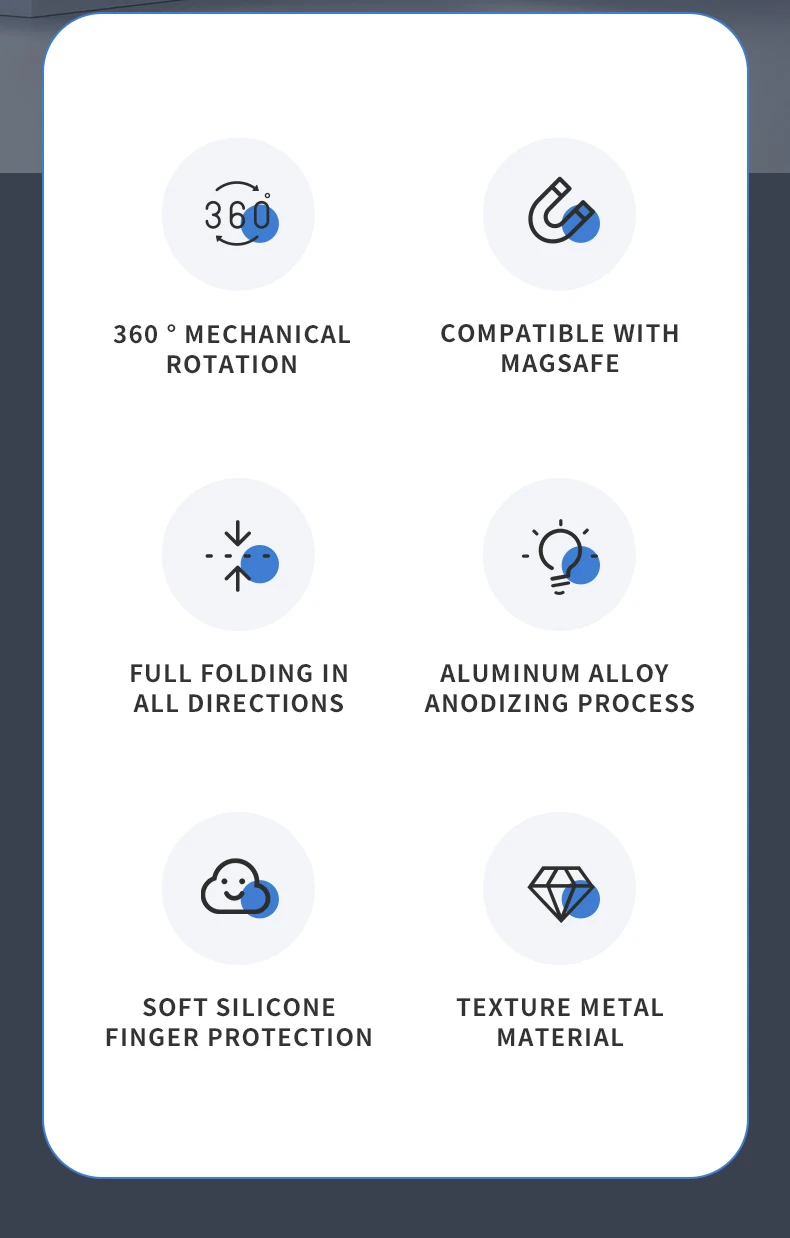 360°

360 ° MECHANICAL ROTATION

COMPATIBLE WITH MAGSAFE

FULL FOLDING IN ALL DIRECTIONS

ALUMINUM ALLOY ANODIZING PROCESS

SOFT SILICONE FINGER PROTECTION

TEXTURE METAL MATERIAL